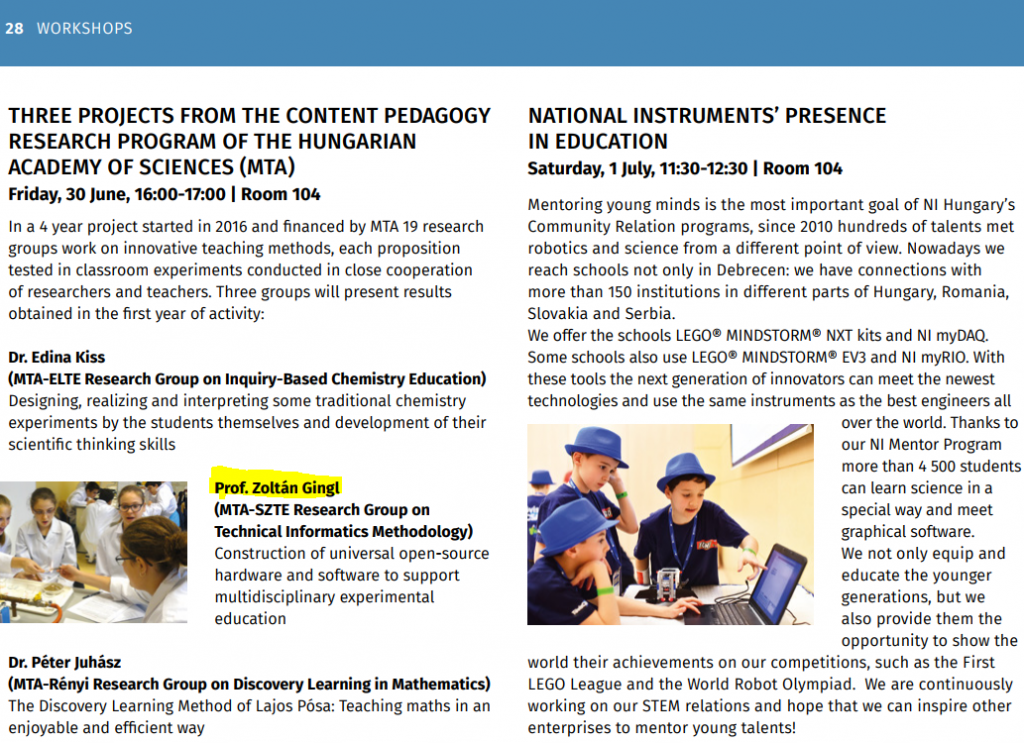 28 WORKSHOPS

THREE PROJECTS FROM THE CONTENT PEDAGOGY RESEARCH PROGRAM OF THE HUNGARIAN ACADEMY OF SCIENCES (MTA)
Friday, 30 June, 16:00-17:00 | Room 104

In a 4 year project started in 2016 and financed by MTA 19 research groups work on innovative teaching methods, each proposition tested in classroom experiments conducted in close cooperation of researchers and teachers. Three groups will present results obtained in the first year of activity:

Dr. Edina Kiss
(MTA-ELTE Research Group on Inquiry-Based Chemistry Education)
Designing, realizing and interpreting some traditional chemistry experiments by the students themselves and development of their scientific thinking skills

Prof. Zoltán Gingl
(MTA-SZTE Research Group on Technical Informatics Methodology)
Construction of universal open-source hardware and software to support multidisciplinary experimental education

Dr. Péter Juhász
(MTA-Rényi Research Group on Discovery Learning in Mathematics)
The Discovery Learning Method of Lajos Pósa: Teaching maths in an enjoyable and efficient way

NATIONAL INSTRUMENTS' PRESENCE IN EDUCATION
Saturday, 1 July, 11:30-12:30 | Room 104

Mentoring young minds is the most important goal of NI Hungary's Community Relation programs, since 2010 hundreds of talents met robotics and science from a different point of view. Nowadays we reach schools not only in Debrecen: we have connections with more than 150 institutions in different parts of Hungary, Romania, Slovakia and Serbia.
We offer the schools LEGO® MINDSTORM® NXT kits and NI myDAQ. Some schools also use LEGO® MINDSTORM® EV3 and NI myRIO. With these tools the next generation of innovators can meet the newest technologies and use the same instruments as the best engineers all over the world. Thanks to our NI Mentor Program more than 4 500 students can learn science in a special way and meet graphical software.
We not only equip and educate the younger generations, but we also provide them the opportunity to show the world their achievements on our competitions, such as the First LEGO League and the World Robot Olympiad. We are continuously working on our STEM relations and hope that we can inspire other enterprises to mentor young talents!